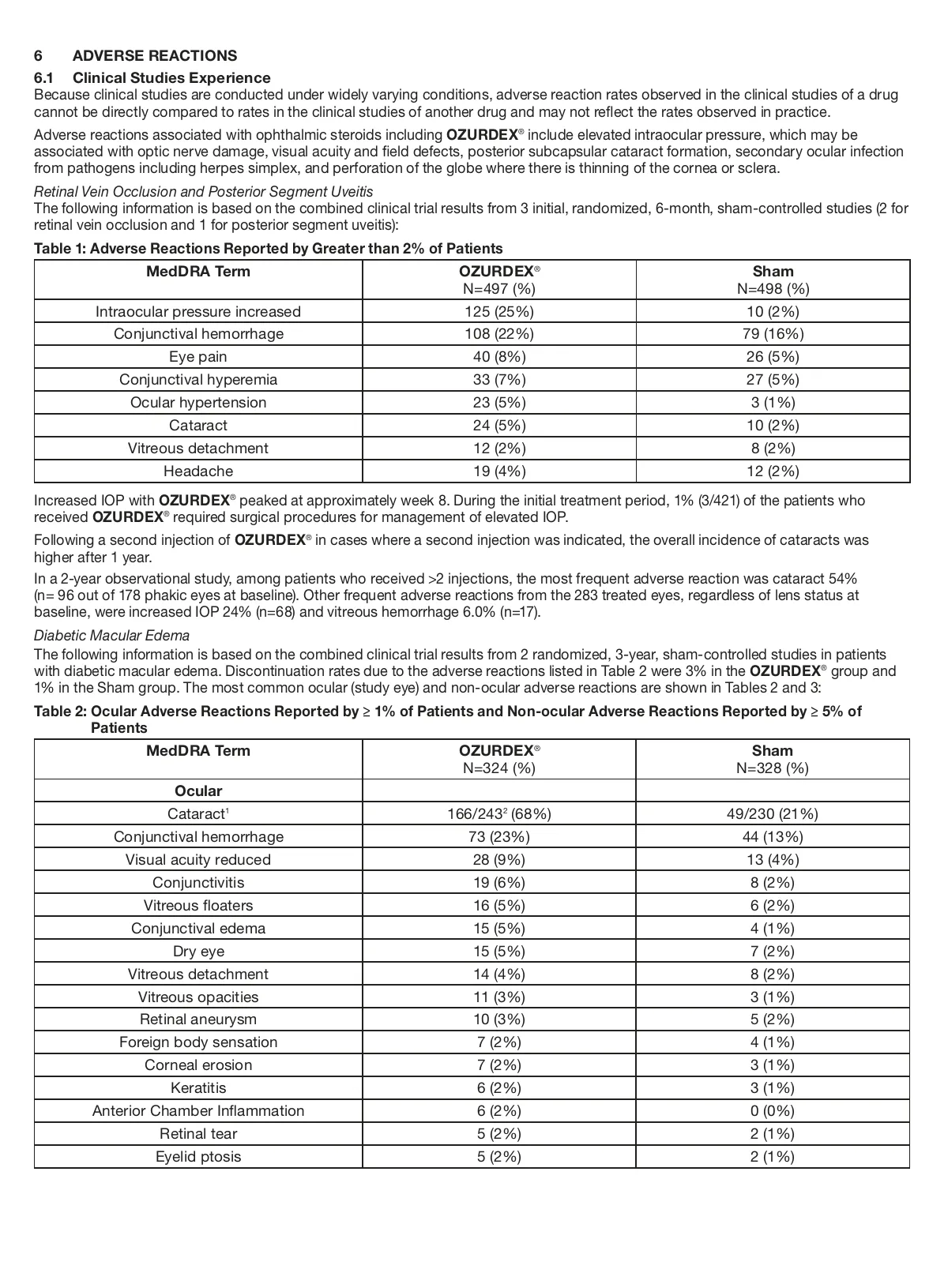 6 ADVERSE REACTIONS

6.1 Clinical Studies Experience

Because clinical studies are conducted under widely varying conditions, adverse reaction rates observed in the clinical studies of a drug cannot be directly compared to rates in the clinical studies of another drug and may not reflect the rates observed in practice.

Adverse reactions associated with ophthalmic steroids including OZURDEX® include elevated intraocular pressure, which may be associated with optic nerve damage, visual acuity and field defects, posterior subcapsular cataract formation, secondary ocular infection from pathogens including herpes simplex, and perforation of the globe where there is thinning of the cornea or sclera.

Retinal Vein Occlusion and Posterior Segment Uveitis

The following information is based on the combined clinical trial results from 3 initial, randomized, 6-month, sham-controlled studies (2 for retinal vein occlusion and 1 for posterior segment uveitis):

Table 1: Adverse Reactions Reported by Greater than 2% of Patients

| MedDRA Term | OZURDEX® N=497 (%) | Sham N=498 (%) |
|---|---|---|
| Intraocular pressure increased | 125 (25%) | 10 (2%) |
| Conjunctival hemorrhage | 108 (22%) | 79 (16%) |
| Eye pain | 40 (8%) | 26 (5%) |
| Conjunctival hyperemia | 33 (7%) | 27 (5%) |
| Ocular hypertension | 23 (5%) | 3 (1%) |
| Cataract | 24 (5%) | 10 (2%) |
| Vitreous detachment | 12 (2%) | 8 (2%) |
| Headache | 19 (4%) | 12 (2%) |

Increased IOP with OZURDEX® peaked at approximately week 8. During the initial treatment period, 1% (3/421) of the patients who received OZURDEX® required surgical procedures for management of elevated IOP.

Following a second injection of OZURDEX® in cases where a second injection was indicated, the overall incidence of cataracts was higher after 1 year.

In a 2-year observational study, among patients who received >2 injections, the most frequent adverse reaction was cataract 54% (n= 96 out of 178 phakic eyes at baseline). Other frequent adverse reactions from the 283 treated eyes, regardless of lens status at baseline, were increased IOP 24% (n=68) and vitreous hemorrhage 6.0% (n=17).

Diabetic Macular Edema

The following information is based on the combined clinical trial results from 2 randomized, 3-year, sham-controlled studies in patients with diabetic macular edema. Discontinuation rates due to the adverse reactions listed in Table 2 were 3% in the OZURDEX® group and 1% in the Sham group. The most common ocular (study eye) and non-ocular adverse reactions are shown in Tables 2 and 3:

Table 2: Ocular Adverse Reactions Reported by ≥ 1% of Patients and Non-ocular Adverse Reactions Reported by ≥ 5% of Patients

| MedDRA Term | OZURDEX® N=324 (%) | Sham N=328 (%) |
|---|---|---|
| Ocular | | |
| Cataract$^1$ | 166/243$^2$ (68%) | 49/230 (21%) |
| Conjunctival hemorrhage | 73 (23%) | 44 (13%) |
| Visual acuity reduced | 28 (9%) | 13 (4%) |
| Conjunctivitis | 19 (6%) | 8 (2%) |
| Vitreous floaters | 16 (5%) | 6 (2%) |
| Conjunctival edema | 15 (5%) | 4 (1%) |
| Dry eye | 15 (5%) | 7 (2%) |
| Vitreous detachment | 14 (4%) | 8 (2%) |
| Vitreous opacities | 11 (3%) | 3 (1%) |
| Retinal aneurysm | 10 (3%) | 5 (2%) |
| Foreign body sensation | 7 (2%) | 4 (1%) |
| Corneal erosion | 7 (2%) | 3 (1%) |
| Keratitis | 6 (2%) | 3 (1%) |
| Anterior Chamber Inflammation | 6 (2%) | 0 (0%) |
| Retinal tear | 5 (2%) | 2 (1%) |
| Eyelid ptosis | 5 (2%) | 2 (1%) |